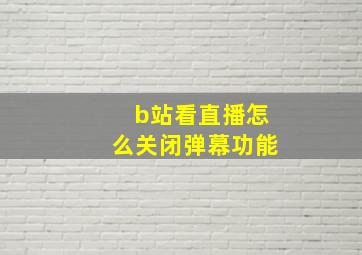 b站看直播怎么关闭弹幕功能